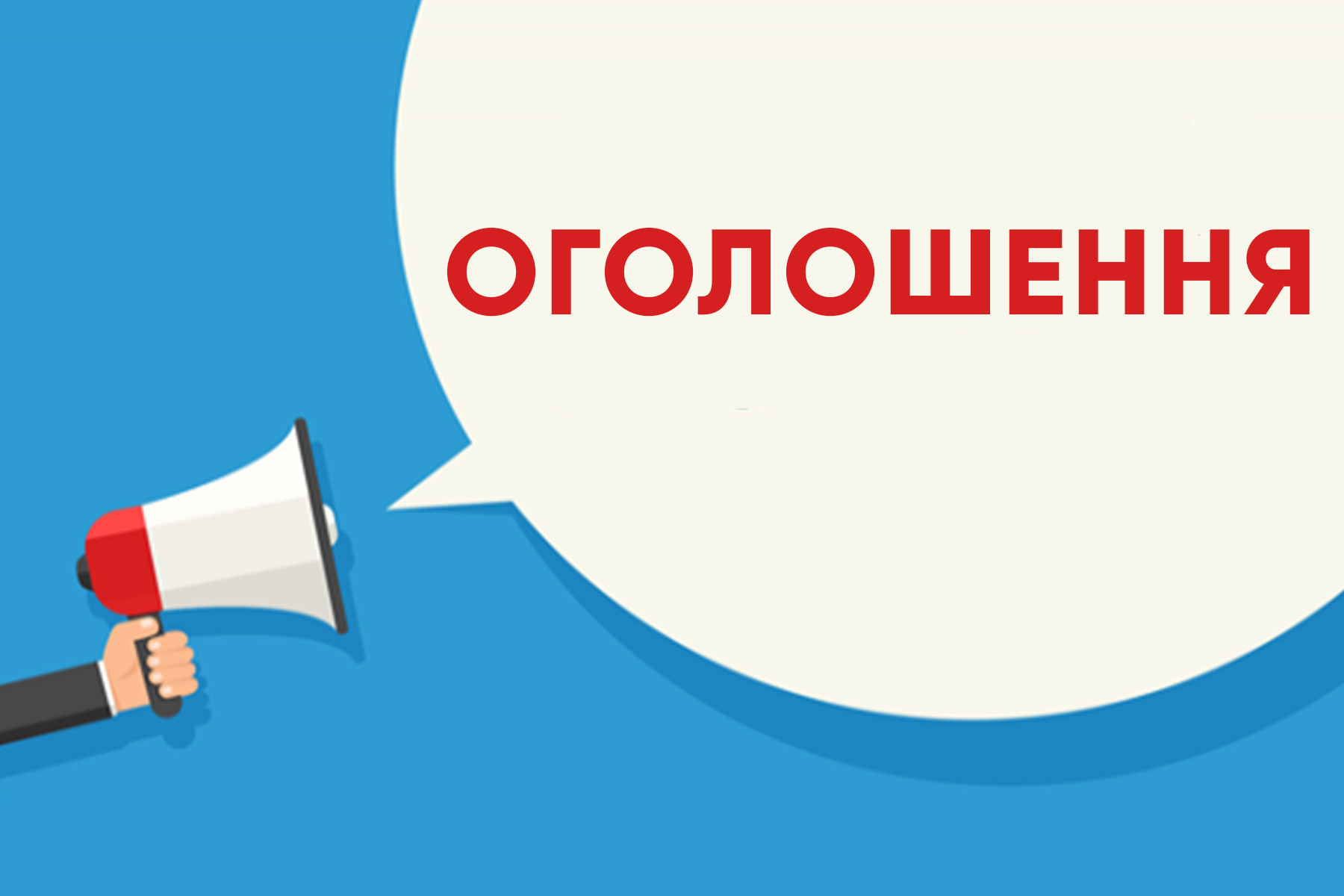 ОГОЛОШЕННЯ